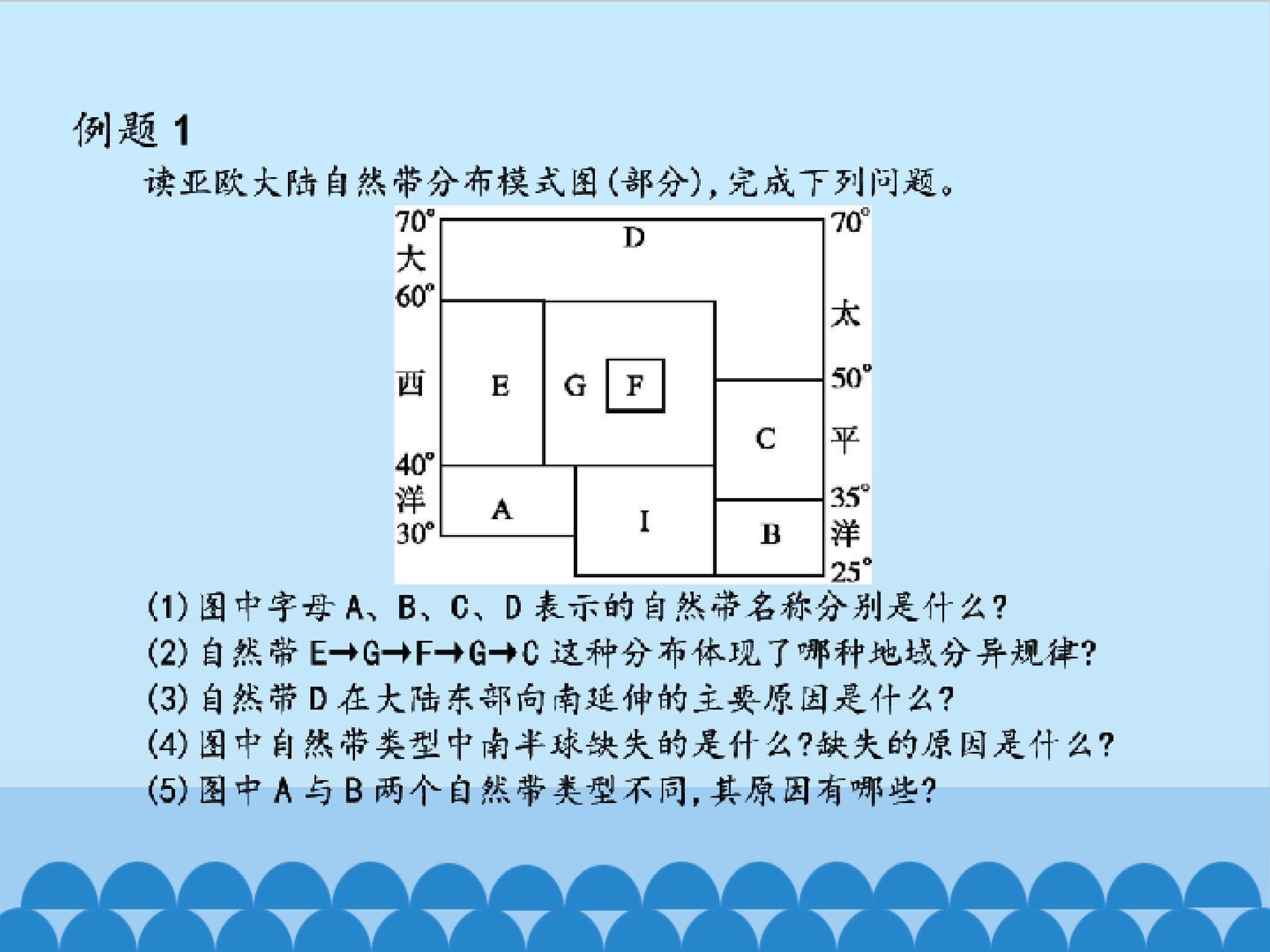 例题1

读亚欧大陆自然带分布模式图(部分),完成下列问题。

70°
大
60°
西
40°
洋
30°
D
E
G
F
C
A
I
B
70°
太
50°
平
35°
洋
25°

(1)图中字母A、B、C、D表示的自然带名称分别是什么?
(2)自然带E→G→F→G→C这种分布体现了哪种地域分异规律?
(3)自然带D在大陆东部向南延伸的主要原因是什么?
(4)图中自然带类型中南半球缺失的是什么?缺失的原因是什么?
(5)图中A与B两个自然带类型不同,其原因有哪些?